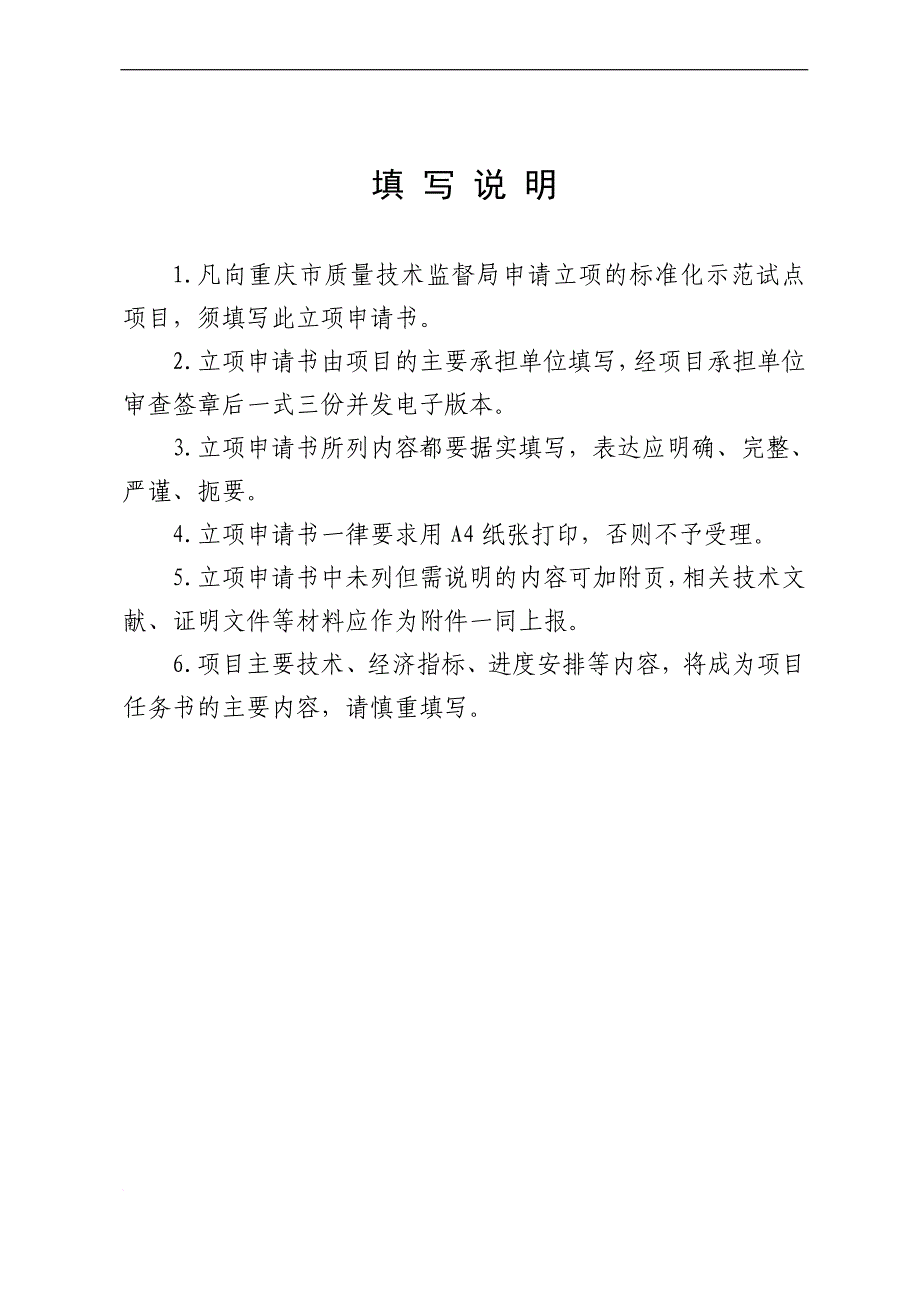 填 写 说 明

1.凡向重庆市质量技术监督局申请立项的标准化示范试点项目，须填写此立项申请书。

2.立项申请书由项目的主要承担单位填写，经项目承担单位审查签章后一式三份并发电子版本。

3.立项申请书所列内容都要据实填写，表达应明确、完整、严谨、扼要。

4.立项申请书一律要求用A4纸张打印，否则不予受理。

5.立项申请书中未列但需说明的内容可加附页，相关技术文献、证明文件等材料应作为附件一同上报。

6.项目主要技术、经济指标、进度安排等内容，将成为项目任务书的主要内容，请慎重填写。